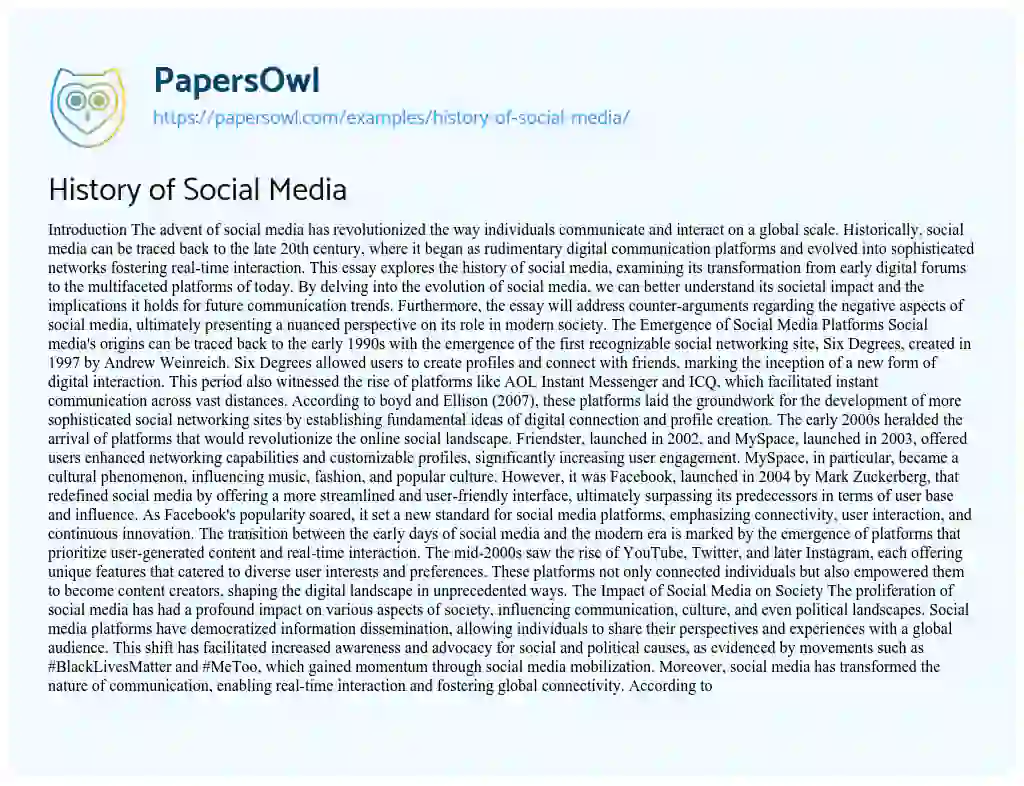 PapersOwl
https://papersowl.com/examples/history-of-social-media/

History of Social Media

Introduction The advent of social media has revolutionized the way individuals communicate and interact on a global scale. Historically, social media can be traced back to the late 20th century, where it began as rudimentary digital communication platforms and evolved into sophisticated networks fostering real-time interaction. This essay explores the history of social media, examining its transformation from early digital forums to the multifaceted platforms of today. By delving into the evolution of social media, we can better understand its societal impact and the implications it holds for future communication trends. Furthermore, the essay will address counter-arguments regarding the negative aspects of social media, ultimately presenting a nuanced perspective on its role in modern society. The Emergence of Social Media Platforms Social media's origins can be traced back to the early 1990s with the emergence of the first recognizable social networking site, Six Degrees, created in 1997 by Andrew Weinreich. Six Degrees allowed users to create profiles and connect with friends, marking the inception of a new form of digital interaction. This period also witnessed the rise of platforms like AOL Instant Messenger and ICQ, which facilitated instant communication across vast distances. According to boyd and Ellison (2007), these platforms laid the groundwork for the development of more sophisticated social networking sites by establishing fundamental ideas of digital connection and profile creation. The early 2000s heralded the arrival of platforms that would revolutionize the online social landscape. Friendster, launched in 2002, and MySpace, launched in 2003, offered users enhanced networking capabilities and customizable profiles, significantly increasing user engagement. MySpace, in particular, became a cultural phenomenon, influencing music, fashion, and popular culture. However, it was Facebook, launched in 2004 by Mark Zuckerberg, that redefined social media by offering a more streamlined and user-friendly interface, ultimately surpassing its predecessors in terms of user base and influence. As Facebook's popularity soared, it set a new standard for social media platforms, emphasizing connectivity, user interaction, and continuous innovation. The transition between the early days of social media and the modern era is marked by the emergence of platforms that prioritize user-generated content and real-time interaction. The mid-2000s saw the rise of YouTube, Twitter, and later Instagram, each offering unique features that catered to diverse user interests and preferences. These platforms not only connected individuals but also empowered them to become content creators, shaping the digital landscape in unprecedented ways. The Impact of Social Media on Society The proliferation of social media has had a profound impact on various aspects of society, influencing communication, culture, and even political landscapes. Social media platforms have democratized information dissemination, allowing individuals to share their perspectives and experiences with a global audience. This shift has facilitated increased awareness and advocacy for social and political causes, as evidenced by movements such as #BlackLivesMatter and #MeToo, which gained momentum through social media mobilization. Moreover, social media has transformed the nature of communication, enabling real-time interaction and fostering global connectivity. According to